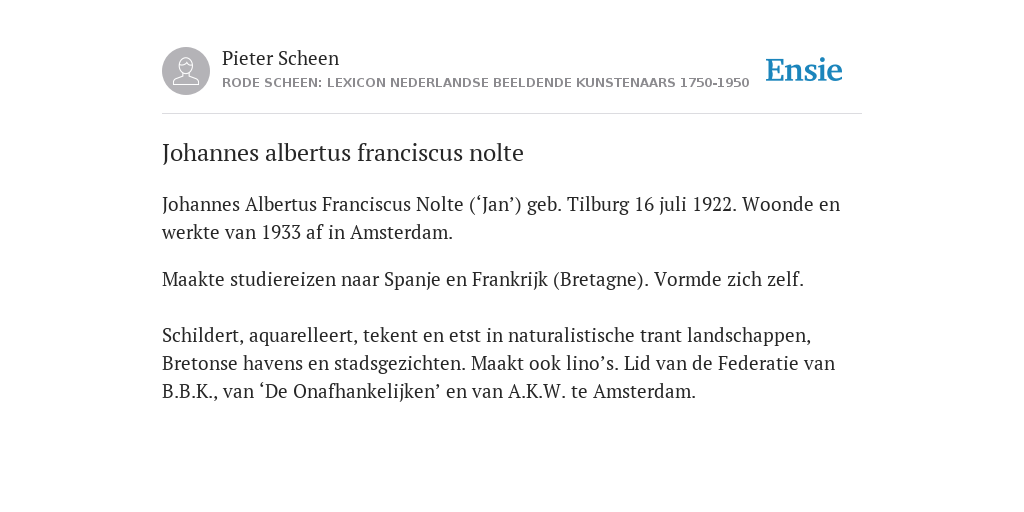 Pieter Scheen
RODE SCHEEN: LEXICON NEDERLANDSE BEELDENDE KUNSTENAARS 1750-1950

Ensie

Johannes albertus franciscus nolte

Johannes Albertus Franciscus Nolte (‘Jan’) geb. Tilburg 16 juli 1922. Woonde en werkte van 1933 af in Amsterdam.

Maakte studiereizen naar Spanje en Frankrijk (Bretagne). Vormde zich zelf.

Schildert, aquarelleert, tekent en etst in naturalistische trant landschappen, Bretonse havens en stadsgezichten. Maakt ook lino’s. Lid van de Federatie van B.B.K., van ‘De Onafhankelijken’ en van A.K.W. te Amsterdam.